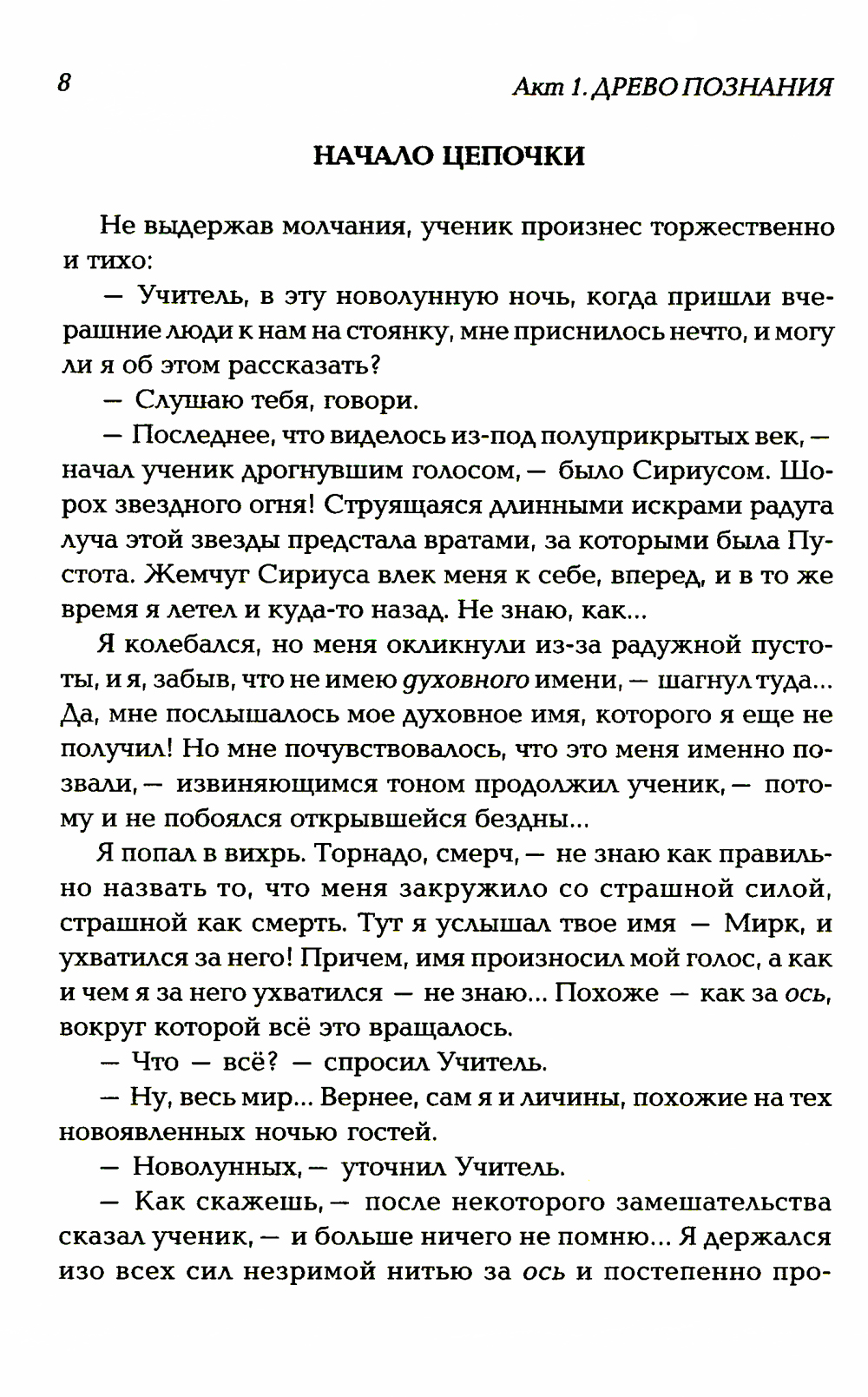 8 Акт 1. ДРЕВО ПОЗНАНИЯ

НАЧАЛО ЦЕПОЧКИ

Не выдержав молчания, ученик произнес торжественно и тихо:

— Учитель, в эту новолунную ночь, когда пришли вчерашние люди к нам на стоянку, мне приснилось нечто, и могу ли я об этом рассказать?

— Слушаю тебя, говори.

— Последнее, что виделось из-под полуприкрытых век, — начал ученик дрогнувшим голосом, — было Сириусом. Шорох звездного огня! Струящаяся длинными искрами радуга луча этой звезды предстала вратами, за которыми была Пустота. Жемчуг Сириуса влек меня к себе, вперед, и в то же время я летел и куда-то назад. Не знаю, как...

Я колебался, но меня окликнули из-за радужной пустоты, и я, забыв, что не имею духовного имени, — шагнул туда... Да, мне послышалось мое духовное имя, которого я еще не получил! Но мне почувствовалось, что это меня именно позвали, — извиняющимся тоном продолжил ученик, — потому и не побоялся открывшейся бездны...

Я попал в вихрь. Торнадо, смерч, — не знаю как правильно назвать то, что меня закружило со страшной силой, страшной как смерть. Тут я услышал твое имя — Мирк, и ухватился за него! Причем, имя произносил мой голос, а как и чем я за него ухватился — не знаю... Похоже — как за ось, вокруг которой всё это вращалось.

— Что — всё? — спросил Учитель.

— Ну, весь мир... Вернее, сам я и личины, похожие на тех новоявленных ночью гостей.

— Новолунных, — уточнил Учитель.

— Как скажешь, — после некоторого замешательства сказал ученик, — и больше ничего не помню... Я держался изо всех сил незримой нитью за ось и постепенно про-